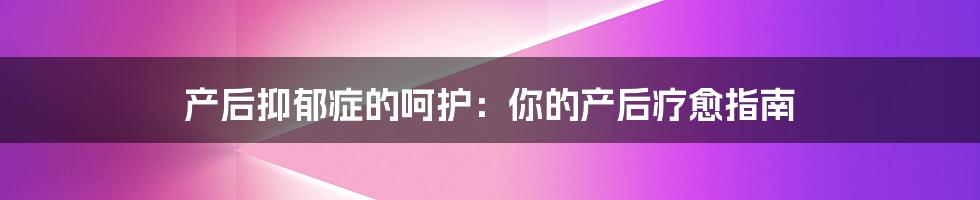 产后抑郁症的呵护：你的产后疗愈指南